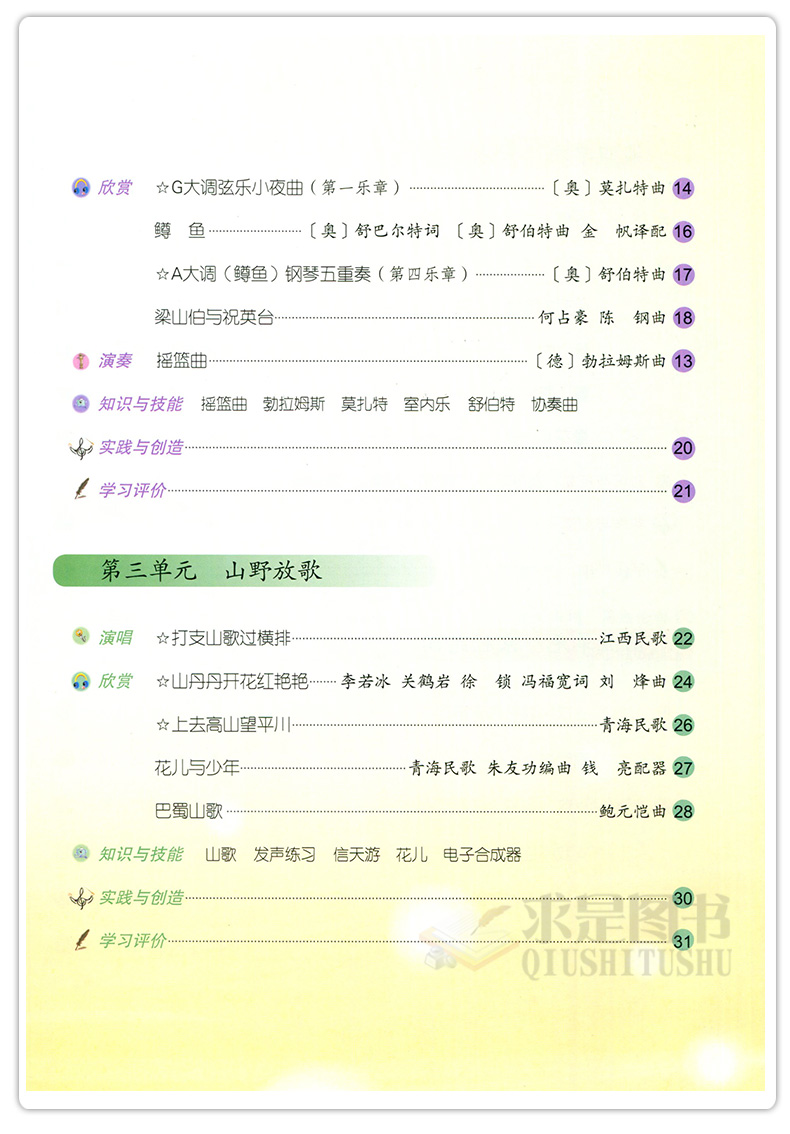 欣赏　☆G大调弦乐小夜曲（第一乐章）……〔奥〕莫扎特曲 14

鳟　鱼……〔奥〕舒巴尔特词　〔奥〕舒伯特曲　金　帆译配 16

☆A大调（鳟鱼）钢琴五重奏（第四乐章）……〔奥〕舒伯特曲 17

梁山伯与祝英台……何占豪　陈　钢曲 18

演奏　摇篮曲……〔德〕勃拉姆斯曲 13

知识与技能　摇篮曲　勃拉姆斯　莫扎特　室内乐　舒伯特　协奏曲

实践与创造……20

学习评价……21

第三单元　山野放歌

演唱　☆打支山歌过横排……江西民歌 22

欣赏　☆山丹丹开花红艳艳……李若冰　关鹤岩　徐　锁　冯福宽词　刘　烽曲 24

☆上去高山望平川……青海民歌 26

花儿与少年……青海民歌　朱友功编曲　钱　亮配器 27

巴蜀山歌……鲍元恺曲 28

知识与技能　山歌　发声练习　信天游　花儿　电子合成器

实践与创造……30

学习评价……31

求是图书
QIUSHITUSHU